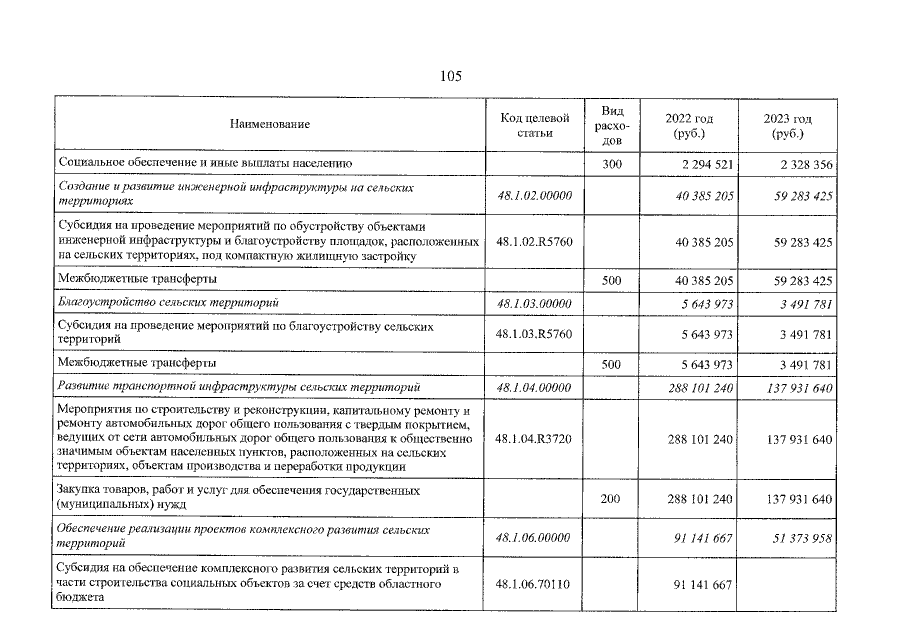 105

| Наименование | Код целевой статьи | Вид расходов | 2022 год (руб.) | 2023 год (руб.) |
|---|---|---|---|---|
| Социальное обеспечение и иные выплаты населению | | 300 | 2 294 521 | 2 328 356 |
| Создание и развитие инженерной инфраструктуры на сельских территориях | 48.1.02.00000 | | 40 385 205 | 59 283 425 |
| Субсидия на проведение мероприятий по обустройству объектами инженерной инфраструктуры и благоустройству площадок, расположенных на сельских территориях, под компактную жилищную застройку | 48.1.02.R5760 | | 40 385 205 | 59 283 425 |
| Межбюджетные трансферты | | 500 | 40 385 205 | 59 283 425 |
| Благоустройство сельских территорий | 48.1.03.00000 | | 5 643 973 | 3 491 781 |
| Субсидия на проведение мероприятий по благоустройству сельских территорий | 48.1.03.R5760 | | 5 643 973 | 3 491 781 |
| Межбюджетные трансферты | | 500 | 5 643 973 | 3 491 781 |
| Развитие транспортной инфраструктуры сельских территорий | 48.1.04.00000 | | 288 101 240 | 137 931 640 |
| Мероприятия по строительству и реконструкции, капитальному ремонту и ремонту автомобильных дорог общего пользования с твердым покрытием, ведущих от сети автомобильных дорог общего пользования к общественно значимым объектам населенных пунктов, расположенных на сельских территориях, объектам производства и переработки продукции | 48.1.04.R3720 | | 288 101 240 | 137 931 640 |
| Закупка товаров, работ и услуг для обеспечения государственных (муниципальных) нужд | | 200 | 288 101 240 | 137 931 640 |
| Обеспечение реализации проектов комплексного развития сельских территорий | 48.1.06.00000 | | 91 141 667 | 51 373 958 |
| Субсидия на обеспечение комплексного развития сельских территорий в части строительства социальных объектов за счет средств областного бюджета | 48.1.06.70110 | | 91 141 667 | |